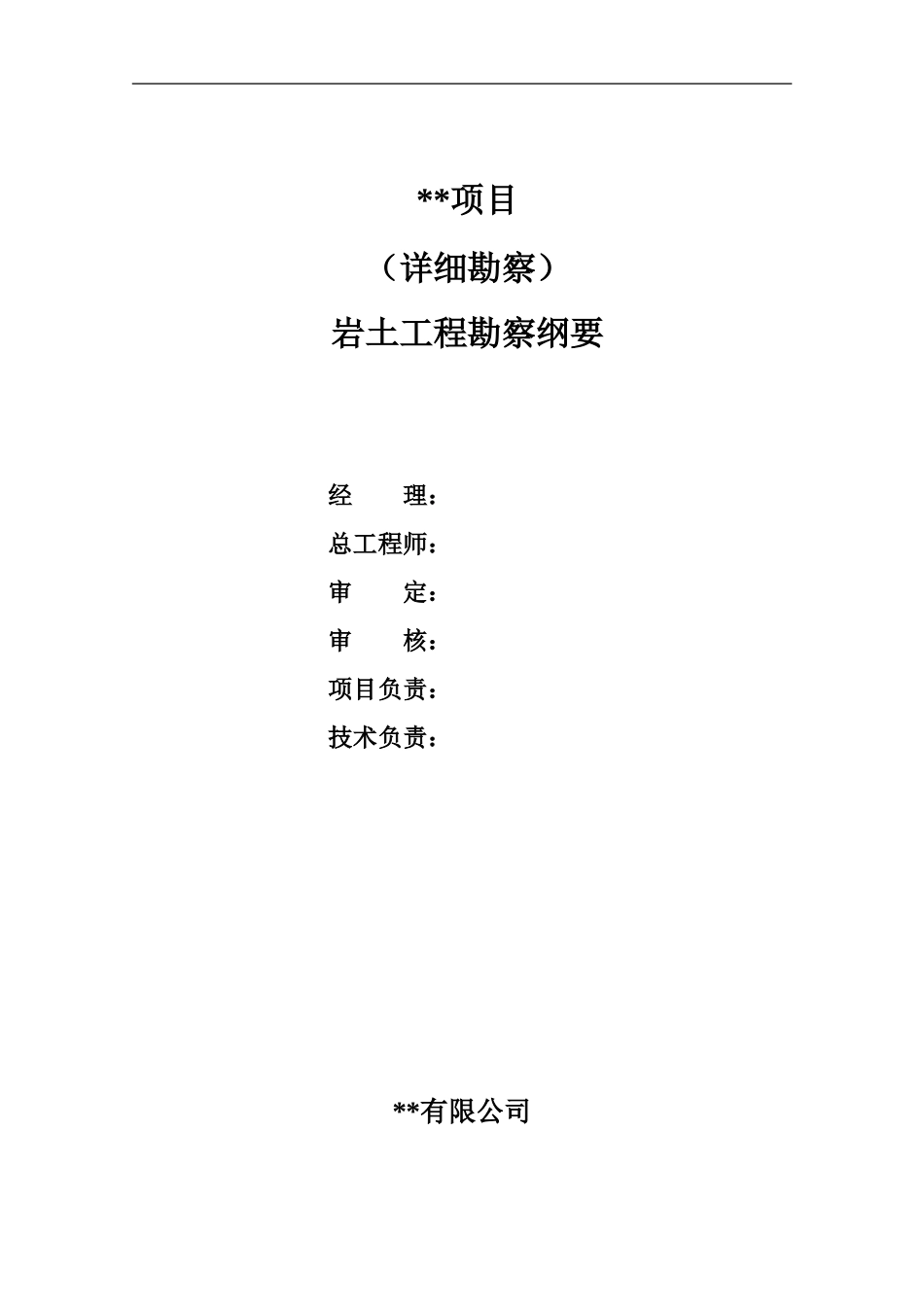 **项目

（详细勘察）

岩土工程勘察纲要

经　　理：

总工程师：

审　　定：

审　　核：

项目负责：

技术负责：

**有限公司